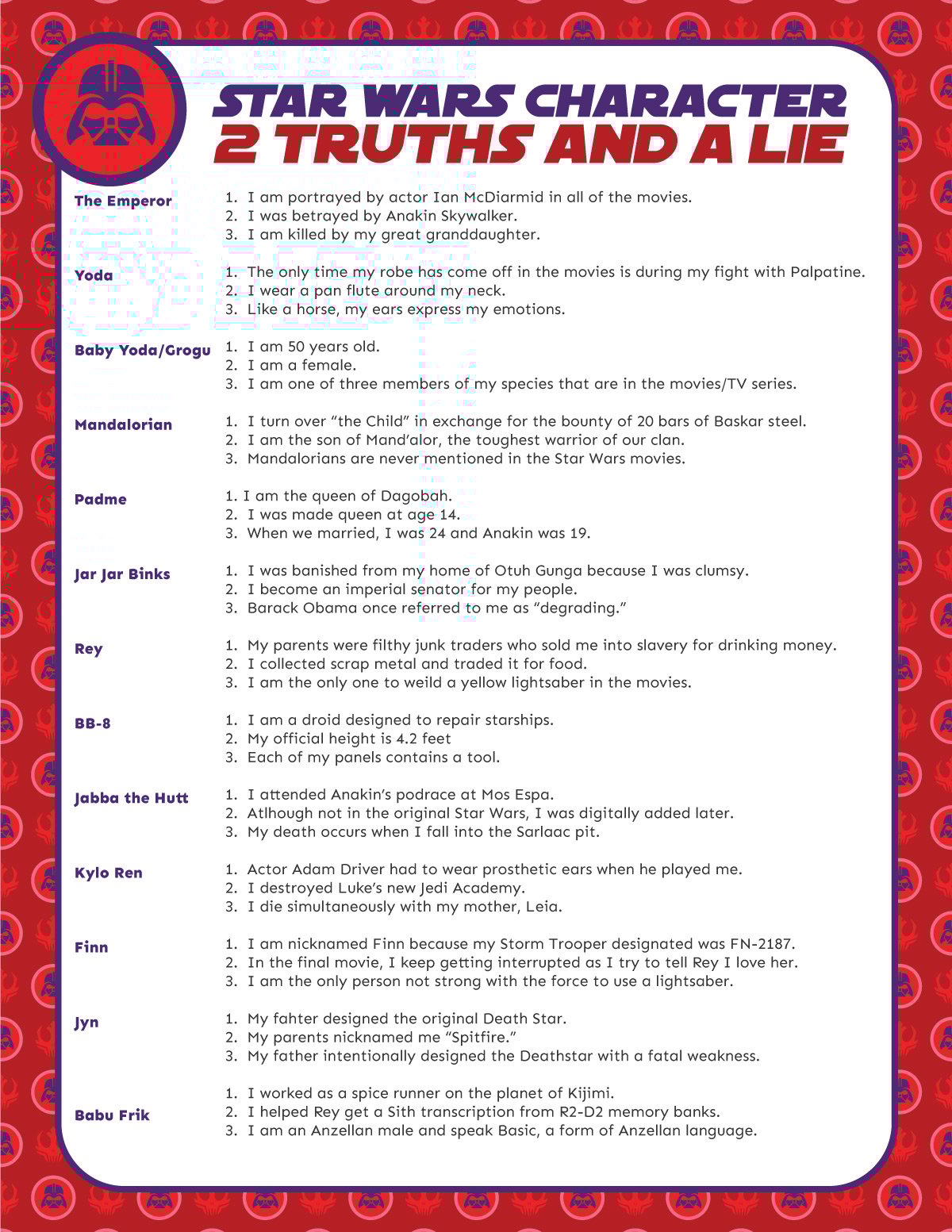 STAR WARS CHARACTER
2 TRUTHS AND A LIE

The Emperor
1. I am portrayed by actor Ian McDiarmid in all of the movies.
2. I was betrayed by Anakin Skywalker.
3. I am killed by my great granddaughter.

Yoda
1. The only time my robe has come off in the movies is during my fight with Palpatine.
2. I wear a pan flute around my neck.
3. Like a horse, my ears express my emotions.

Baby Yoda/Grogu
1. I am 50 years old.
2. I am a female.
3. I am one of three members of my species that are in the movies/TV series.

Mandalorian
1. I turn over "the Child" in exchange for the bounty of 20 bars of Baskar steel.
2. I am the son of Mand'alor, the toughest warrior of our clan.
3. Mandalorians are never mentioned in the Star Wars movies.

Padme
1. I am the queen of Dagobah.
2. I was made queen at age 14.
3. When we married, I was 24 and Anakin was 19.

Jar Jar Binks
1. I was banished from my home of Otuh Gunga because I was clumsy.
2. I become an imperial senator for my people.
3. Barack Obama once referred to me as "degrading."

Rey
1. My parents were filthy junk traders who sold me into slavery for drinking money.
2. I collected scrap metal and traded it for food.
3. I am the only one to weild a yellow lightsaber in the movies.

BB-8
1. I am a droid designed to repair starships.
2. My official height is 4.2 feet
3. Each of my panels contains a tool.

Jabba the Hutt
1. I attended Anakin's podrace at Mos Espa.
2. Atlhough not in the original Star Wars, I was digitally added later.
3. My death occurs when I fall into the Sarlaac pit.

Kylo Ren
1. Actor Adam Driver had to wear prosthetic ears when he played me.
2. I destroyed Luke's new Jedi Academy.
3. I die simultaneously with my mother, Leia.

Finn
1. I am nicknamed Finn because my Storm Trooper designated was FN-2187.
2. In the final movie, I keep getting interrupted as I try to tell Rey I love her.
3. I am the only person not strong with the force to use a lightsaber.

Jyn
1. My fahter designed the original Death Star.
2. My parents nicknamed me "Spitfire."
3. My father intentionally designed the Deathstar with a fatal weakness.

Babu Frik
1. I worked as a spice runner on the planet of Kijimi.
2. I helped Rey get a Sith transcription from R2-D2 memory banks.
3. I am an Anzellan male and speak Basic, a form of Anzellan language.